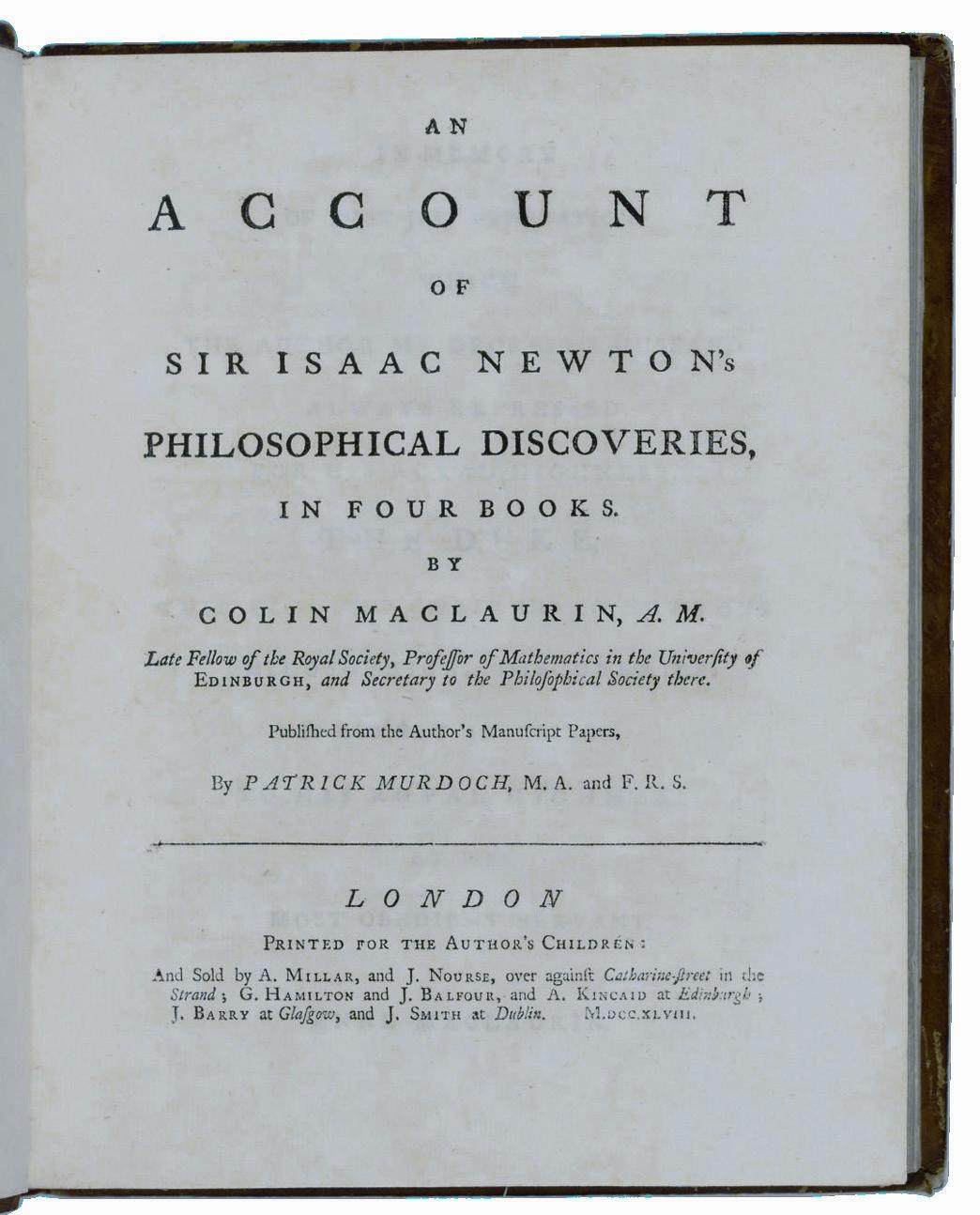 AN

ACCOUNT

OF

SIR ISAAC NEWTON's

PHILOSOPHICAL DISCOVERIES,

IN FOUR BOOKS.

BY

COLIN MACLAURIN, A. M.

Late Fellow of the Royal Society, Professor of Mathematics in the University of EDINBURGH, and Secretary to the Philosophical Society there.

Published from the Author's Manuscript Papers,

By PATRICK MURDOCH, M. A. and F. R. S.

LONDON

PRINTED FOR THE AUTHOR'S CHILDREN:

And Sold by A. MILLAR, and J. NOURSE, over against Catharine-street in the Strand; G. HAMILTON and J. BALFOUR, and A. KINCAID at Edinburgh; J. BARRY at Glasgow, and J. SMITH at Dublin. M.DCC.XLVIII.